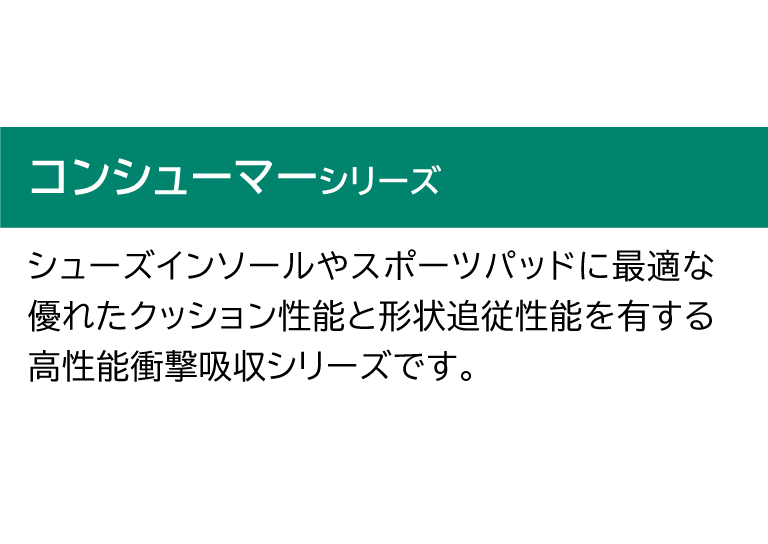 コンシューマーシリーズ

シューズインソールやスポーツパッドに最適な優れたクッション性能と形状追従性能を有する高性能衝撃吸収シリーズです。